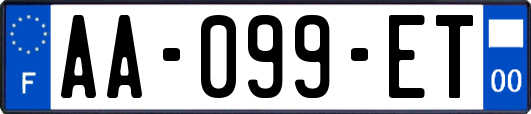 F
AA-099-ET
00